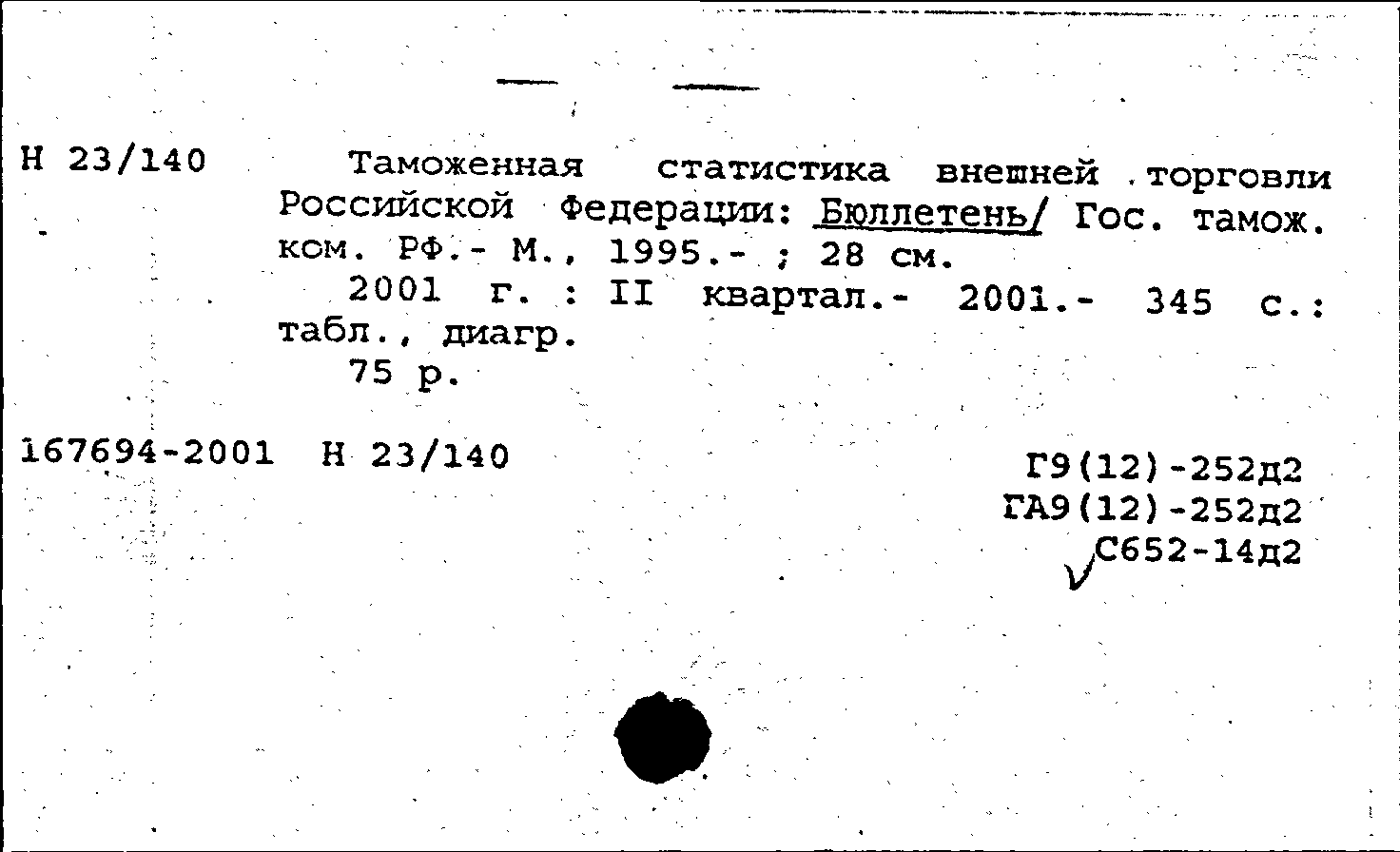 Н 23/140

Таможенная статистика внешней торговли Российской Федерации: Бюллетень/ Гос. тамож. ком. РФ.- М., 1995.- ; 28 см.

2001 г. : II квартал.- 2001.- 345 с.: табл., диагр.

75 р.

167694-2001 Н 23/140

Г9(12)-252д2
ГА9(12)-252д2
С652-14д2